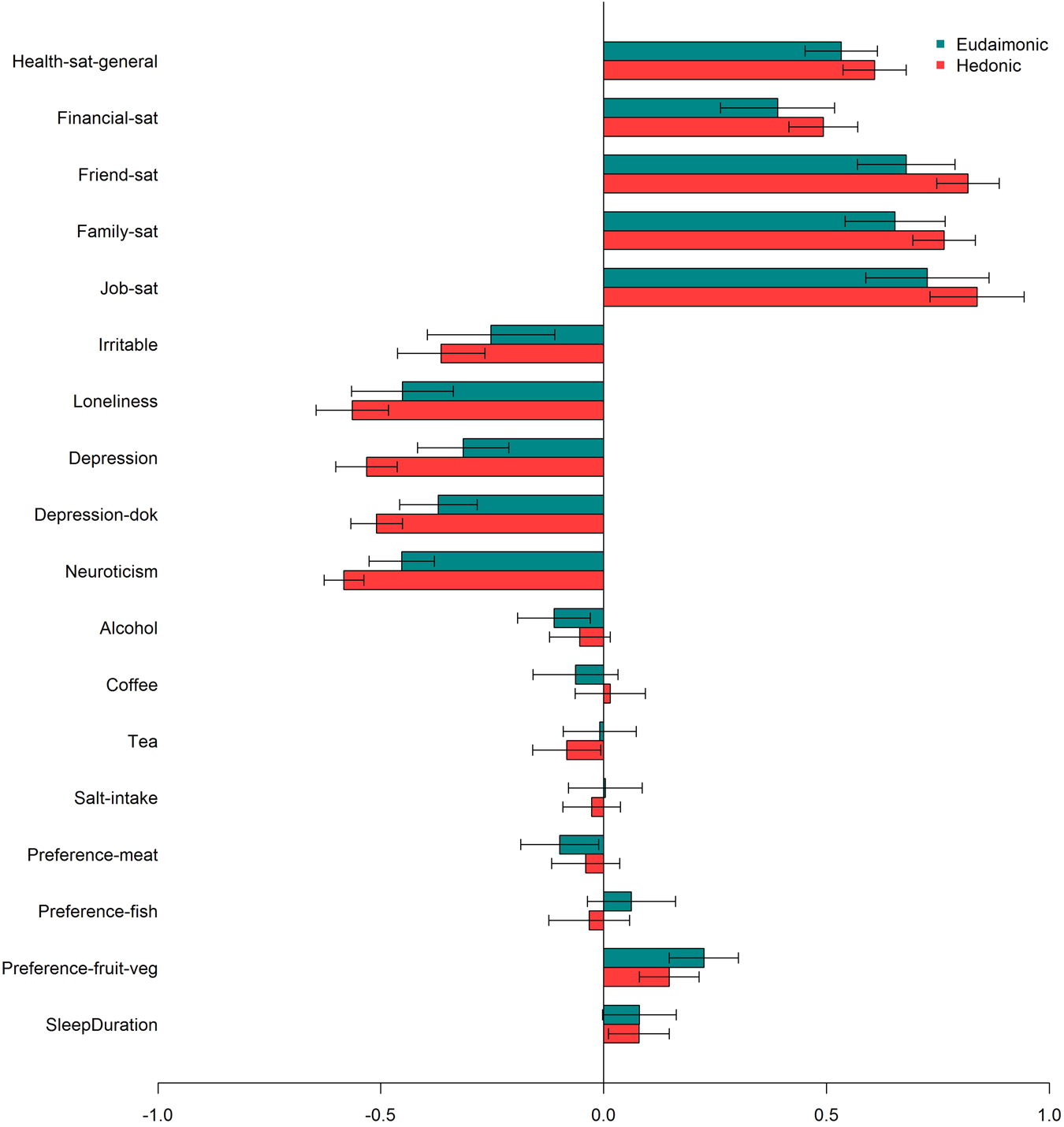 Eudaimonic
Hedonic

Health-sat-general
Financial-sat
Friend-sat
Family-sat
Job-sat
Irritable
Loneliness
Depression
Depression-dok
Neuroticism
Alcohol
Coffee
Tea
Salt-intake
Preference-meat
Preference-fish
Preference-fruit-veg
SleepDuration

-1.0
-0.5
0.0
0.5
1.0